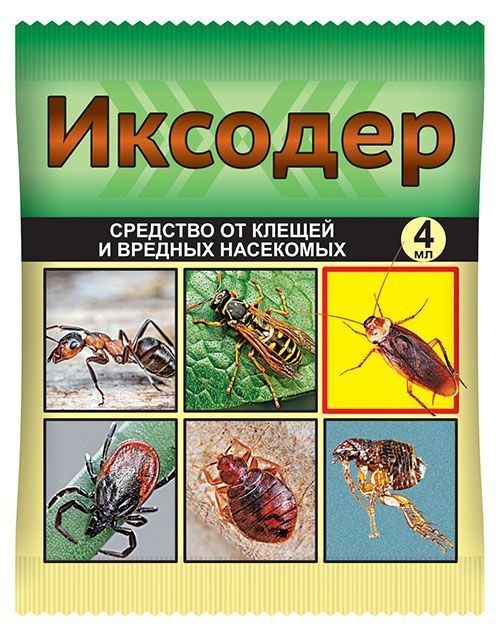 Иксодер

СРЕДСТВО ОТ КЛЕЩЕЙ И ВРЕДНЫХ НАСЕКОМЫХ

4 мл